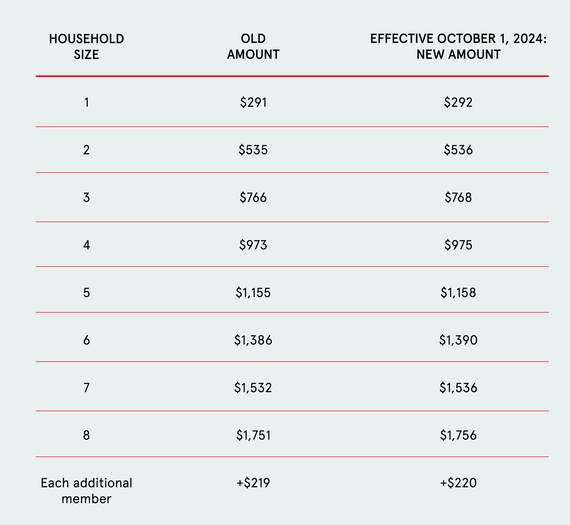 | HOUSEHOLD SIZE | OLD AMOUNT | EFFECTIVE OCTOBER 1, 2024: NEW AMOUNT |
|---|---|---|
| 1 | \$291 | \$292 |
| 2 | \$535 | \$536 |
| 3 | \$766 | \$768 |
| 4 | \$973 | \$975 |
| 5 | \$1,155 | \$1,158 |
| 6 | \$1,386 | \$1,390 |
| 7 | \$1,532 | \$1,536 |
| 8 | \$1,751 | \$1,756 |
| Each additional member | +\$219 | +\$220 |